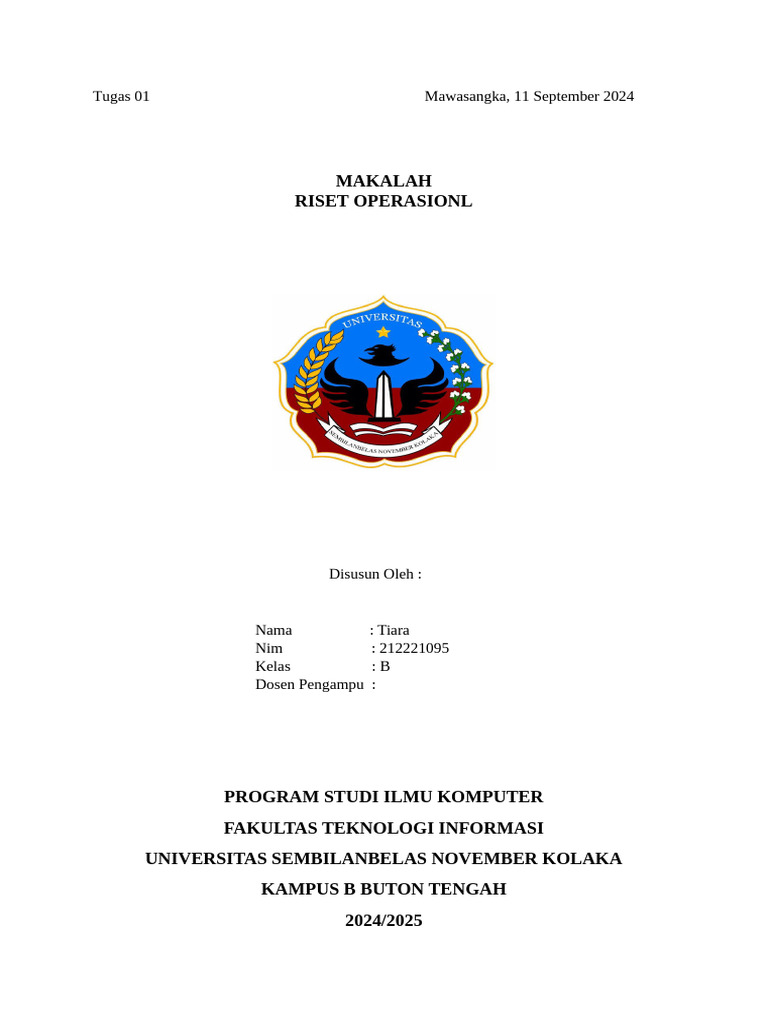 Tugas 01

Mawasangka, 11 September 2024

MAKALAH
RISET OPERASIONL

UNIVERSITAS

SEMBILANBELAS NOVEMBER KOLAKA

Disusun Oleh :

Nama : Tiara
Nim : 212221095
Kelas : B
Dosen Pengampu :

PROGRAM STUDI ILMU KOMPUTER

FAKULTAS TEKNOLOGI INFORMASI

UNIVERSITAS SEMBILANBELAS NOVEMBER KOLAKA

KAMPUS B BUTON TENGAH

2024/2025